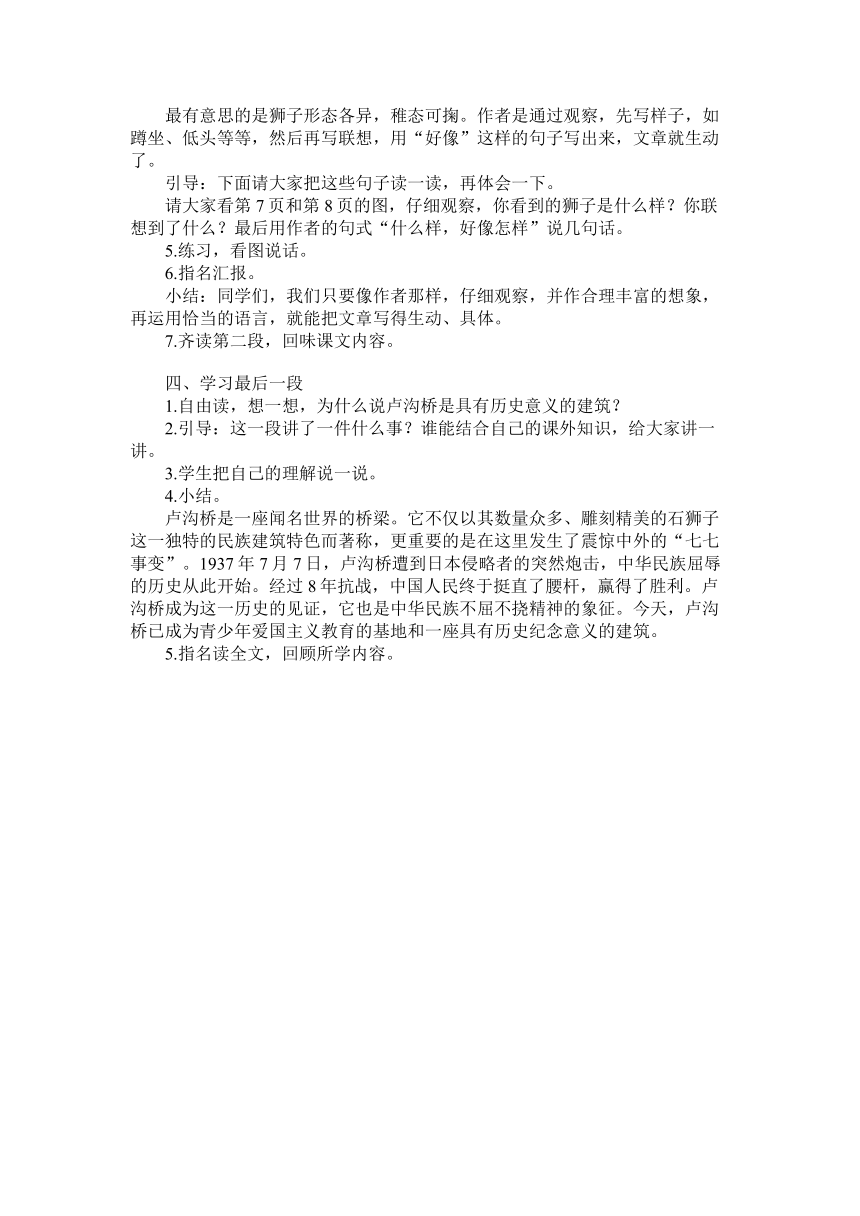 最有意思的是狮子形态各异，稚态可掬。作者是通过观察，先写样子，如蹲坐、低头等等，然后再写联想，用“好像”这样的句子写出来，文章就生动了。

引导：下面请大家把这些句子读一读，再体会一下。

请大家看第 7 页和第 8 页的图，仔细观察，你看到的狮子是什么样？你联想到了什么？最后用作者的句式“什么样，好像怎样”说几句话。

5.练习，看图说话。

6.指名汇报。

小结：同学们，我们只要像作者那样，仔细观察，并作合理丰富的想象，再运用恰当的语言，就能把文章写得生动、具体。

7.齐读第二段，回味课文内容。

四、学习最后一段

1.自由读，想一想，为什么说卢沟桥是具有历史意义的建筑？

2.引导：这一段讲了一件什么事？谁能结合自己的课外知识，给大家讲一讲。

3.学生把自己的理解说一说。

4.小结。

卢沟桥是一座闻名世界的桥梁。它不仅以其数量众多、雕刻精美的石狮子这一独特的民族建筑特色而著称，更重要的是在这里发生了震惊中外的“七七事变”。1937 年 7 月 7 日，卢沟桥遭到日本侵略者的突然炮击，中华民族屈辱的历史从此开始。经过 8 年抗战，中国人民终于挺直了腰杆，赢得了胜利。卢沟桥成为这一历史的见证，它也是中华民族不屈不挠精神的象征。今天，卢沟桥已成为青少年爱国主义教育的基地和一座具有历史纪念意义的建筑。

5.指名读全文，回顾所学内容。